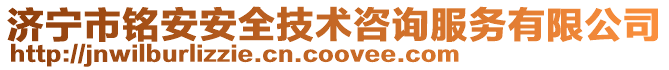 济宁市铭安安全技术咨询服务有限公司
http://jnwilburlizzie.cn.coovee.com